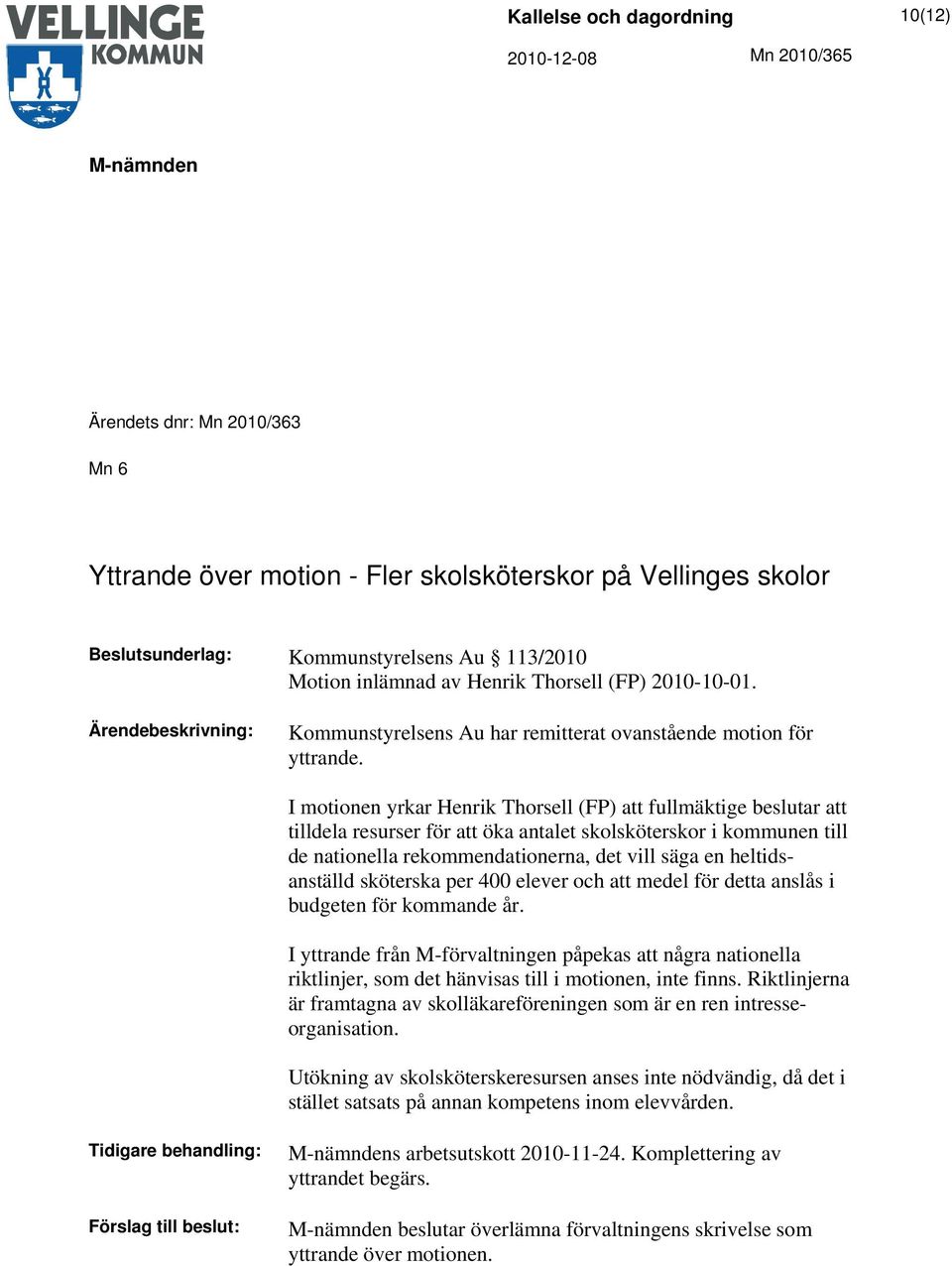 VELLINGE KOMMUN

Kallelse och dagordning

10(12)

2010-12-08

Mn 2010/365

M-nämnden

Ärendets dnr: Mn 2010/363

Mn 6

Yttrande över motion - Fler skolsköterskor på Vellinges skolor

Beslutsunderlag: Kommunstyrelsens Au § 113/2010
Motion inlämnad av Henrik Thorsell (FP) 2010-10-01.

Ärendebeskrivning: Kommunstyrelsens Au har remitterat ovanstående motion för yttrande.

I motionen yrkar Henrik Thorsell (FP) att fullmäktige beslutar att tilldela resurser för att öka antalet skolsköterskor i kommunen till de nationella rekommendationerna, det vill säga en heltidsanställd sköterska per 400 elever och att medel för detta anslås i budgeten för kommande år.

I yttrande från M-förvaltningen påpekas att några nationella riktlinjer, som det hänvisas till i motionen, inte finns. Riktlinjerna är framtagna av skolläkareföreningen som är en ren intresseorganisation.

Utökning av skolsköterskeresursen anses inte nödvändig, då det i stället satsats på annan kompetens inom elevvården.

Tidigare behandling: M-nämndens arbetsutskott 2010-11-24. Komplettering av yttrandet begärs.

Förslag till beslut: M-nämnden beslutar överlämna förvaltningens skrivelse som yttrande över motionen.